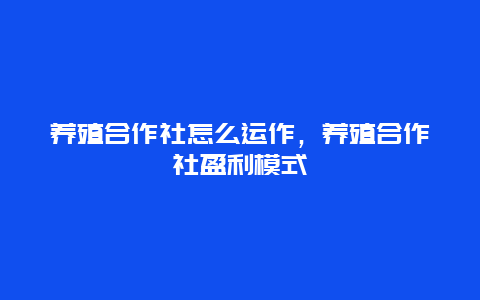 养殖合作社怎么运作，养殖合作社盈利模式